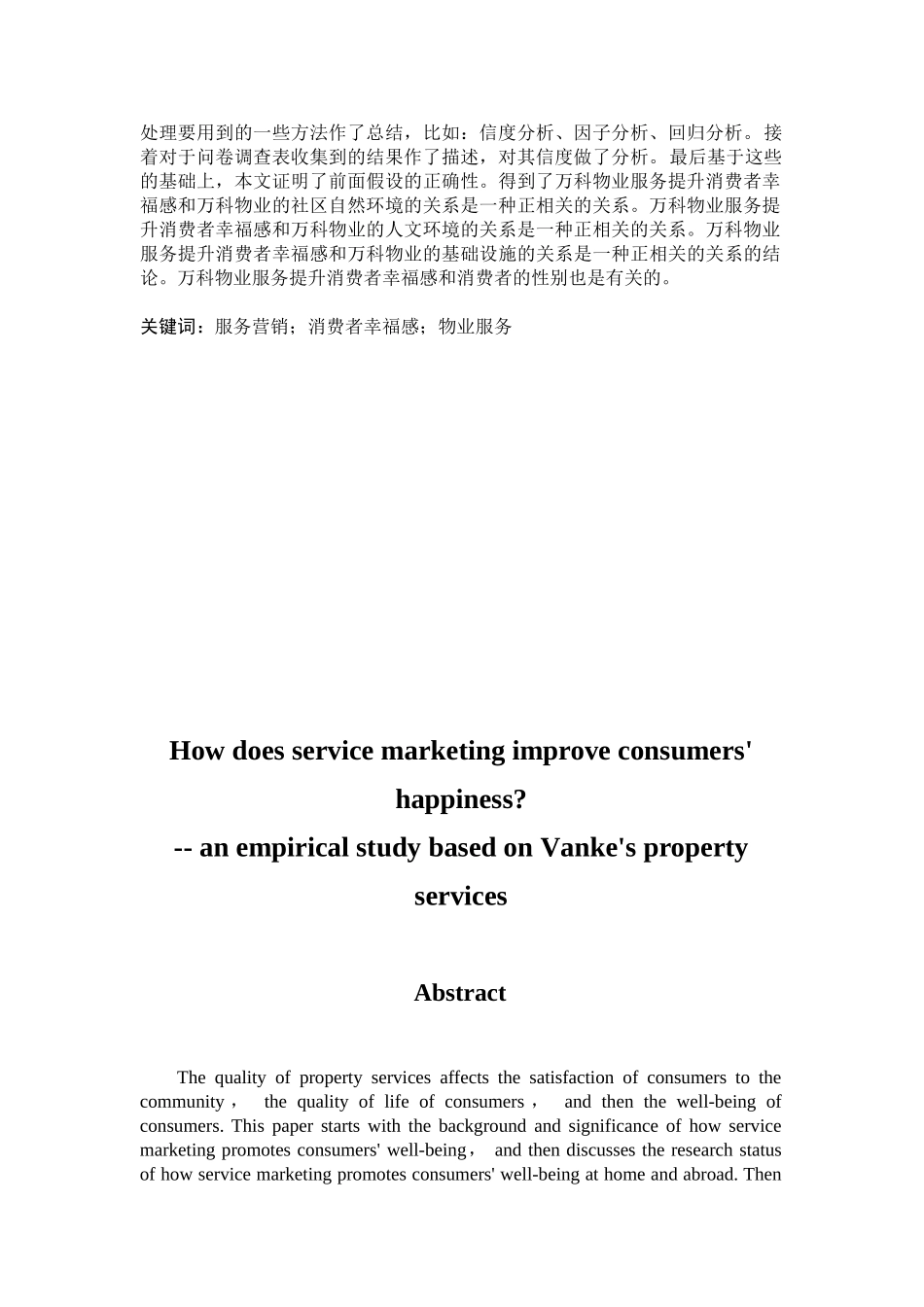 处理要用到的一些方法作了总结，比如：信度分析、因子分析、回归分析。接着对于问卷调查表收集到的结果作了描述，对其信度做了分析。最后基于这些的基础上，本文证明了前面假设的正确性。得到了万科物业服务提升消费者幸福感和万科物业的社区自然环境的关系是一种正相关的关系。万科物业服务提升消费者幸福感和万科物业的人文环境的关系是一种正相关的关系。万科物业服务提升消费者幸福感和万科物业的基础设施的关系是一种正相关的关系的结论。万科物业服务提升消费者幸福感和消费者的性别也是有关的。

关键词：服务营销；消费者幸福感；物业服务

How does service marketing improve consumers' happiness?
-- an empirical study based on Vanke's property services

Abstract

The quality of property services affects the satisfaction of consumers to the community， the quality of life of consumers， and then the well-being of consumers. This paper starts with the background and significance of how service marketing promotes consumers' well-being， and then discusses the research status of how service marketing promotes consumers' well-being at home and abroad. Then